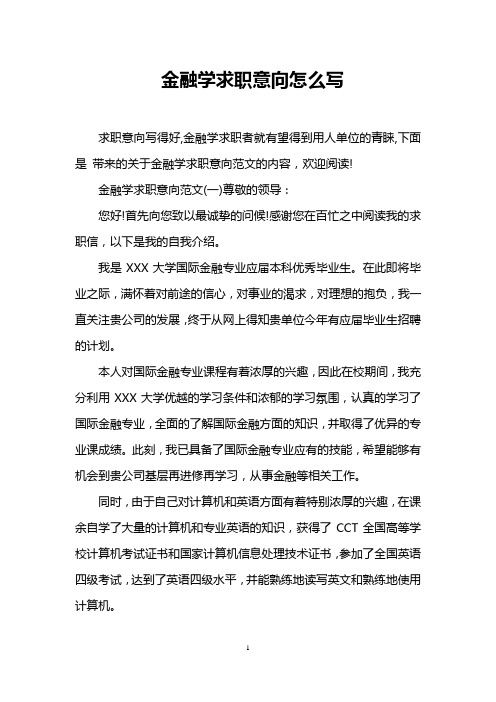 金融学求职意向怎么写

求职意向写得好,金融学求职者就有望得到用人单位的青睐,下面是 带来的关于金融学求职意向范文的内容，欢迎阅读!

金融学求职意向范文(一)尊敬的领导：

您好!首先向您致以最诚挚的问候!感谢您在百忙之中阅读我的求职信，以下是我的自我介绍。

我是 XXX 大学国际金融专业应届本科优秀毕业生。在此即将毕业之际，满怀着对前途的信心，对事业的渴求，对理想的抱负，我一直关注贵公司的发展，终于从网上得知贵单位今年有应届毕业生招聘的计划。

本人对国际金融专业课程有着浓厚的兴趣，因此在校期间，我充分利用 XXX 大学优越的学习条件和浓郁的学习氛围，认真的学习了国际金融专业，全面的了解国际金融方面的知识，并取得了优异的专业课成绩。此刻，我已具备了国际金融专业应有的技能，希望能够有机会到贵公司基层再进修再学习，从事金融等相关工作。

同时，由于自己对计算机和英语方面有着特别浓厚的兴趣，在课余自学了大量的计算机和专业英语的知识，获得了 CCT 全国高等学校计算机考试证书和国家计算机信息处理技术证书，参加了全国英语四级考试，达到了英语四级水平，并能熟练地读写英文和熟练地使用计算机。

1